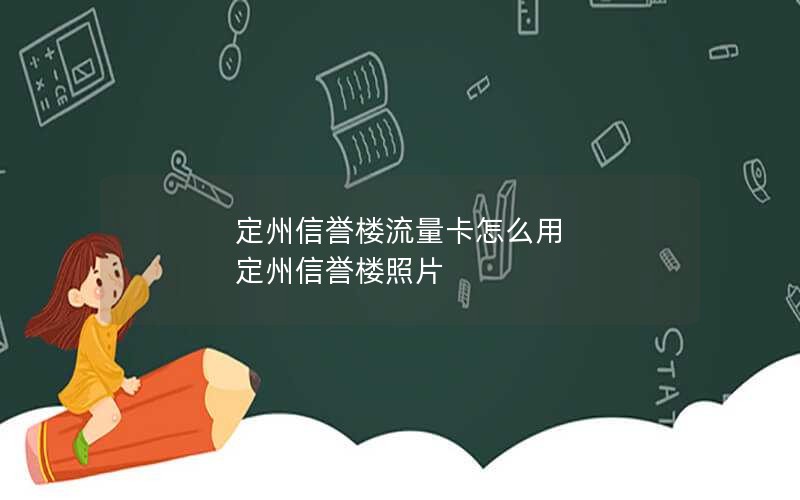 定州信誉楼流量卡怎么用
定州信誉楼照片

STAT